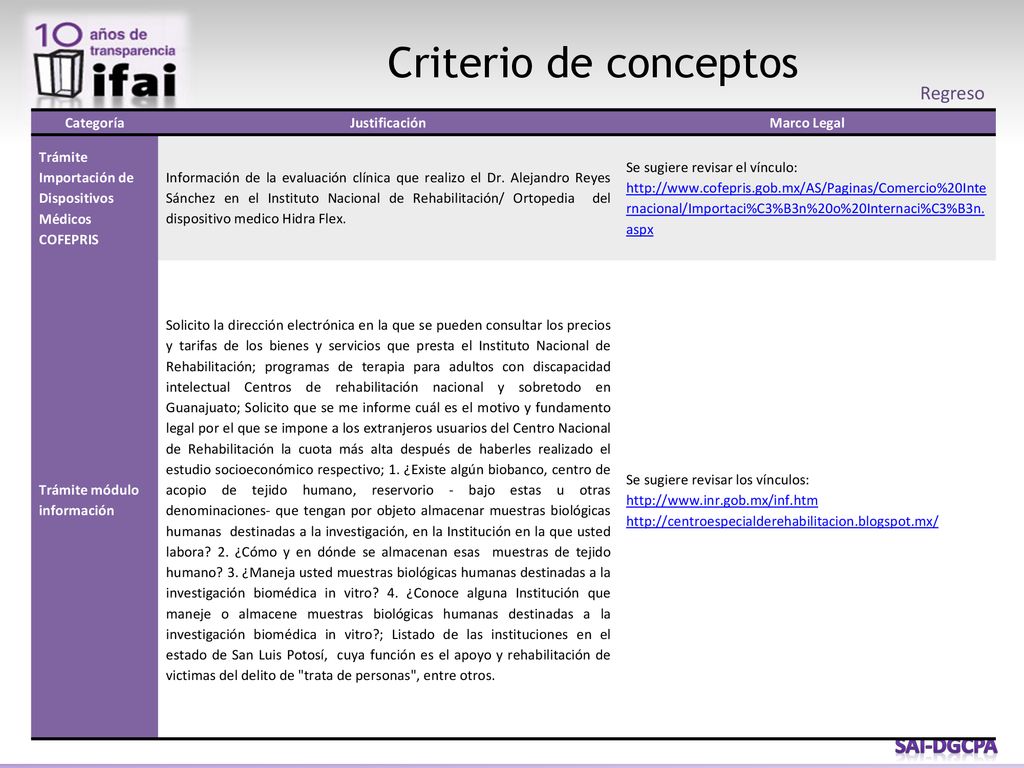 10 años de transparencia ifai

Criterio de conceptos

Regreso

| Categoría | Justificación | Marco Legal |
|---|---|---|
| Trámite Importación de Dispositivos Médicos COFEPRIS | Información de la evaluación clínica que realizo el Dr. Alejandro Reyes Sánchez en el Instituto Nacional de Rehabilitación/ Ortopedia del dispositivo medico Hidra Flex. | Se sugiere revisar el vínculo: http://www.cofepris.gob.mx/AS/Paginas/Comercio%20Internacional/Importaci%C3%B3n%20o%20Internaci%C3%B3n.aspx |
| Trámite módulo información | Solicito la dirección electrónica en la que se pueden consultar los precios y tarifas de los bienes y servicios que presta el Instituto Nacional de Rehabilitación; programas de terapia para adultos con discapacidad intelectual Centros de rehabilitación nacional y sobretodo en Guanajuato; Solicito que se me informe cuál es el motivo y fundamento legal por el que se impone a los extranjeros usuarios del Centro Nacional de Rehabilitación la cuota más alta después de haberles realizado el estudio socioeconómico respectivo; 1. ¿Existe algún biobanco, centro de acopio de tejido humano, reservorio - bajo estas u otras denominaciones- que tengan por objeto almacenar muestras biológicas humanas destinadas a la investigación, en la Institución en la que usted labora? 2. ¿Cómo y en dónde se almacenan esas muestras de tejido humano? 3. ¿Maneja usted muestras biológicas humanas destinadas a la investigación biomédica in vitro? 4. ¿Conoce alguna Institución que maneje o almacene muestras biológicas humanas destinadas a la investigación biomédica in vitro?; Listado de las instituciones en el estado de San Luis Potosí, cuya función es el apoyo y rehabilitación de victimas del delito de "trata de personas", entre otros. | Se sugiere revisar los vínculos: http://www.inr.gob.mx/inf.htm http://centroespecialderehabilitacion.blogspot.mx/ |

SAI-DGCPA